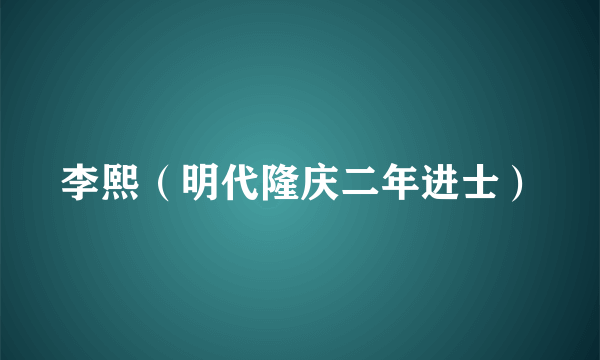 李熙（明代隆庆二年进士）